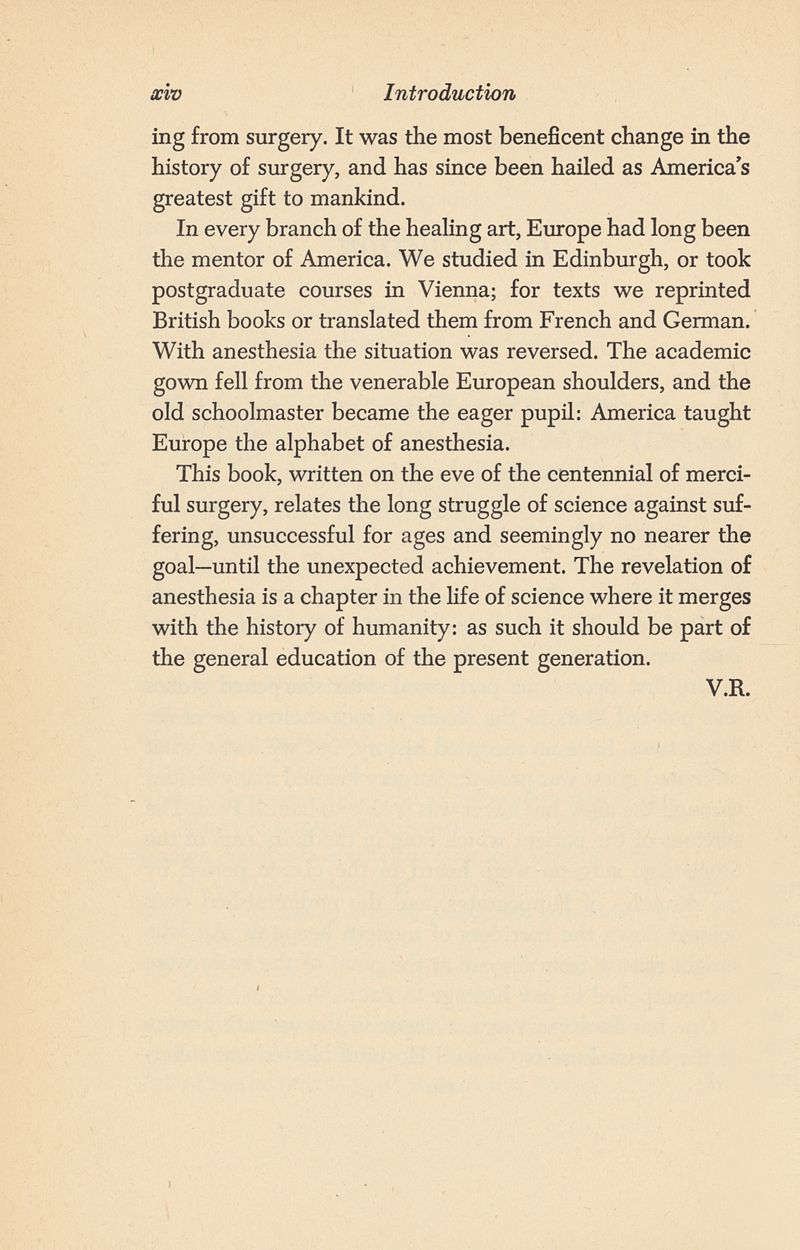 xiv Introduction

ing from surgery. It was the most beneficent change in the history of surgery, and has since been hailed as America's greatest gift to mankind.

In every branch of the healing art, Europe had long been the mentor of America. We studied in Edinburgh, or took postgraduate courses in Vienna; for texts we reprinted British books or translated them from French and German. With anesthesia the situation was reversed. The academic gown fell from the venerable European shoulders, and the old schoolmaster became the eager pupil: America taught Europe the alphabet of anesthesia.

This book, written on the eve of the centennial of merciful surgery, relates the long struggle of science against suffering, unsuccessful for ages and seemingly no nearer the goal—until the unexpected achievement. The revelation of anesthesia is a chapter in the life of science where it merges with the history of humanity: as such it should be part of the general education of the present generation.

V.R.